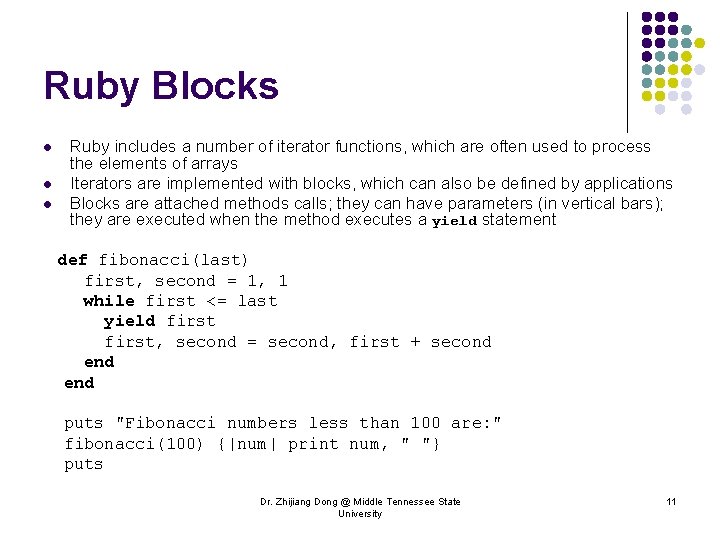 Ruby Blocks

- Ruby includes a number of iterator functions, which are often used to process the elements of arrays
- Iterators are implemented with blocks, which can also be defined by applications
- Blocks are attached methods calls; they can have parameters (in vertical bars); they are executed when the method executes a yield statement

def fibonacci(last)
  first, second = 1, 1
  while first <= last
    yield first
    first, second = second, first + second
  end
end

puts "Fibonacci numbers less than 100 are:"
fibonacci(100) {|num| print num, " "}
puts

Dr. Zhijiang Dong @ Middle Tennessee State University

11